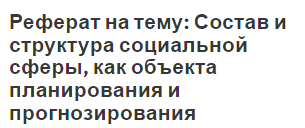 Реферат на тему: Состав и структура социальной сферы, как объекта планирования и прогнозирования